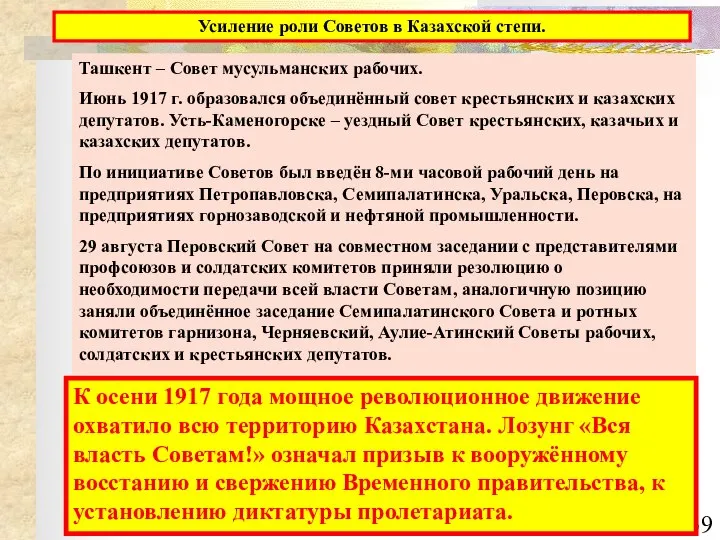 Усиление роли Советов в Казахской степи.

Ташкент – Совет мусульманских рабочих.

Июнь 1917 г. образовался объединённый совет крестьянских и казахских депутатов. Усть-Каменогорске – уездный Совет крестьянских, казачьих и казахских депутатов.

По инициативе Советов был введён 8-ми часовой рабочий день на предприятиях Петропавловска, Семипалатинска, Уральска, Перовска, на предприятиях горнозаводской и нефтяной промышленности.

29 августа Перовский Совет на совместном заседании с представителями профсоюзов и солдатских комитетов приняли резолюцию о необходимости передачи всей власти Советам, аналогичную позицию заняли объединённое заседание Семипалатинского Совета и ротных комитетов гарнизона, Черняевский, Аулие-Атинский Советы рабочих, солдатских и крестьянских депутатов.

К осени 1917 года мощное революционное движение охватило всю территорию Казахстана. Лозунг «Вся власть Советам!» означал призыв к вооружённому восстанию и свержению Временного правительства, к установлению диктатуры пролетариата.

9